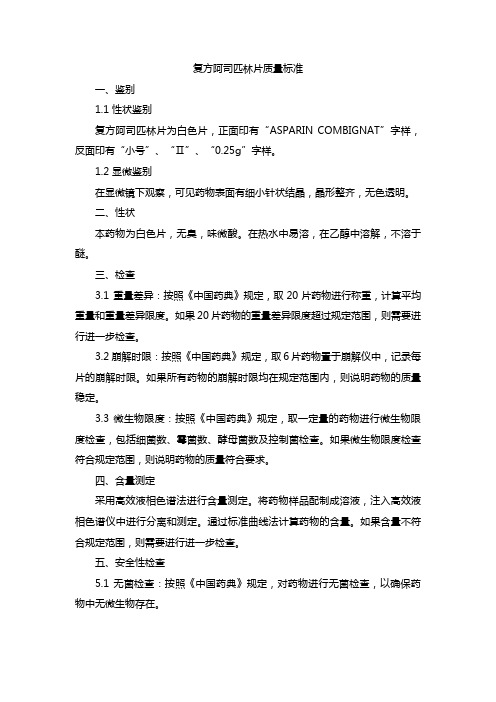 复方阿司匹林片质量标准

一、鉴别

1.1 性状鉴别

复方阿司匹林片为白色片，正面印有“ASPARIN COMBIGNAT”字样，反面印有“小号”、“II”、“0.25g”字样。

1.2 显微鉴别

在显微镜下观察，可见药物表面有细小针状结晶，晶形整齐，无色透明。

二、性状

本药物为白色片，无臭，味微酸。在热水中易溶，在乙醇中溶解，不溶于醚。

三、检查

3.1 重量差异：按照《中国药典》规定，取 20 片药物进行称重，计算平均重量和重量差异限度。如果 20 片药物的重量差异限度超过规定范围，则需要进行进一步检查。

3.2 崩解时限：按照《中国药典》规定，取 6 片药物置于崩解仪中，记录每片的崩解时限。如果所有药物的崩解时限均在规定范围内，则说明药物的质量稳定。

3.3 微生物限度：按照《中国药典》规定，取一定量的药物进行微生物限度检查，包括细菌数、霉菌数、酵母菌数及控制菌检查。如果微生物限度检查符合规定范围，则说明药物的质量符合要求。

四、含量测定

采用高效液相色谱法进行含量测定。将药物样品配制成溶液，注入高效液相色谱仪中进行分离和测定。通过标准曲线法计算药物的含量。如果含量不符合规定范围，则需要进行进一步检查。

五、安全性检查

5.1 无菌检查：按照《中国药典》规定，对药物进行无菌检查，以确保药物中无微生物存在。